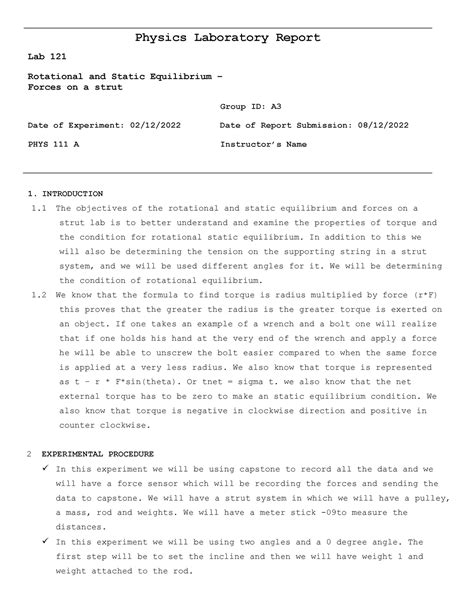 Physics Laboratory Report

Lab 121

Rotational and Static Equilibrium – Forces on a strut

Group ID: A3

Date of Experiment: 02/12/2022

Date of Report Submission: 08/12/2022

PHYS 111 A

Instructor's Name

1. INTRODUCTION

1.1 The objectives of the rotational and static equilibrium and forces on a strut lab is to better understand and examine the properties of torque and the condition for rotational static equilibrium. In addition to this we will also be determining the tension on the supporting string in a strut system, and we will be used different angles for it. We will be determining the condition of rotational equilibrium.

1.2 We know that the formula to find torque is radius multiplied by force (r*F) this proves that the greater the radius is the greater torque is exerted on an object. If one takes an example of a wrench and a bolt one will realize that if one holds his hand at the very end of the wrench and apply a force he will be able to unscrew the bolt easier compared to when the same force is applied at a very less radius. We also know that torque is represented as t – r * F*sin(theta). Or tnet = sigma t. we also know that the net external torque has to be zero to make an static equilibrium condition. We also know that torque is negative in clockwise direction and positive in counter clockwise.

2 EXPERIMENTAL PROCEDURE

✓ In this experiment we will be using capstone to record all the data and we will have a force sensor which will be recording the forces and sending the data to capstone. We will have a strut system in which we will have a pulley, a mass, rod and weights. We will have a meter stick -09to measure the distances.

✓ In this experiment we will be using two angles and a 0 degree angle. The first step will be to set the incline and then we will have weight 1 and weight attached to the rod.